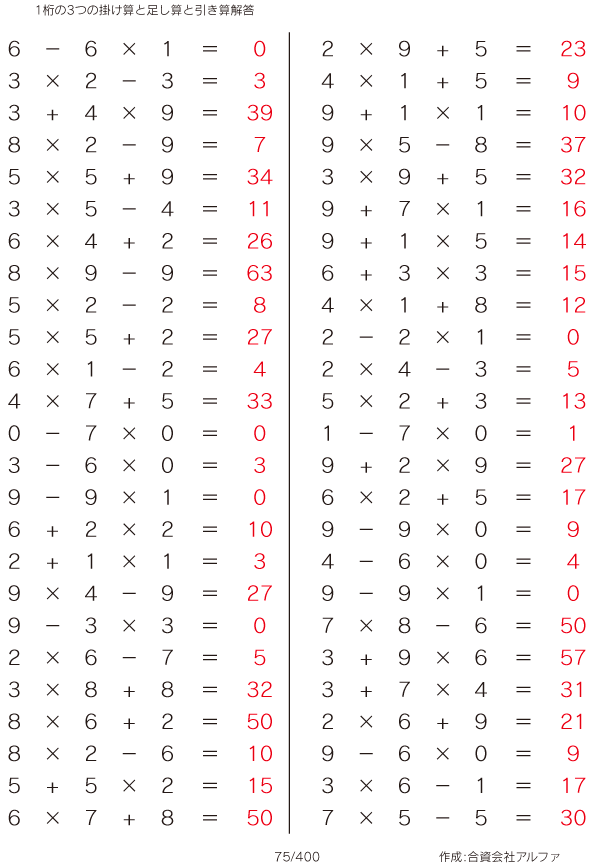 1桁の3つの掛け算と足し算と引き算解答

$6 - 6 \times 1 = 0$
$3 \times 2 - 3 = 3$
$3 + 4 \times 9 = 39$
$8 \times 2 - 9 = 7$
$5 \times 5 + 9 = 34$
$3 \times 5 - 4 = 11$
$6 \times 4 + 2 = 26$
$8 \times 9 - 9 = 63$
$5 \times 2 - 2 = 8$
$5 \times 5 + 2 = 27$
$6 \times 1 - 2 = 4$
$4 \times 7 + 5 = 33$
$0 - 7 \times 0 = 0$
$3 - 6 \times 0 = 3$
$9 - 9 \times 1 = 0$
$6 + 2 \times 2 = 10$
$2 + 1 \times 1 = 3$
$9 \times 4 - 9 = 27$
$9 - 3 \times 3 = 0$
$2 \times 6 - 7 = 5$
$3 \times 8 + 8 = 32$
$8 \times 6 + 2 = 50$
$8 \times 2 - 6 = 10$
$5 + 5 \times 2 = 15$
$6 \times 7 + 8 = 50$

$2 \times 9 + 5 = 23$
$4 \times 1 + 5 = 9$
$9 + 1 \times 1 = 10$
$9 \times 5 - 8 = 37$
$3 \times 9 + 5 = 32$
$9 + 7 \times 1 = 16$
$9 + 1 \times 5 = 14$
$6 + 3 \times 3 = 15$
$4 \times 1 + 8 = 12$
$2 - 2 \times 1 = 0$
$2 \times 4 - 3 = 5$
$5 \times 2 + 3 = 13$
$1 - 7 \times 0 = 1$
$9 + 2 \times 9 = 27$
$6 \times 2 + 5 = 17$
$9 - 9 \times 0 = 9$
$4 - 6 \times 0 = 4$
$9 - 9 \times 1 = 0$
$7 \times 8 - 6 = 50$
$3 + 9 \times 6 = 57$
$3 + 7 \times 4 = 31$
$2 \times 6 + 9 = 21$
$9 - 6 \times 0 = 9$
$3 \times 6 - 1 = 17$
$7 \times 5 - 5 = 30$

75/400

作成:合資会社アルファ